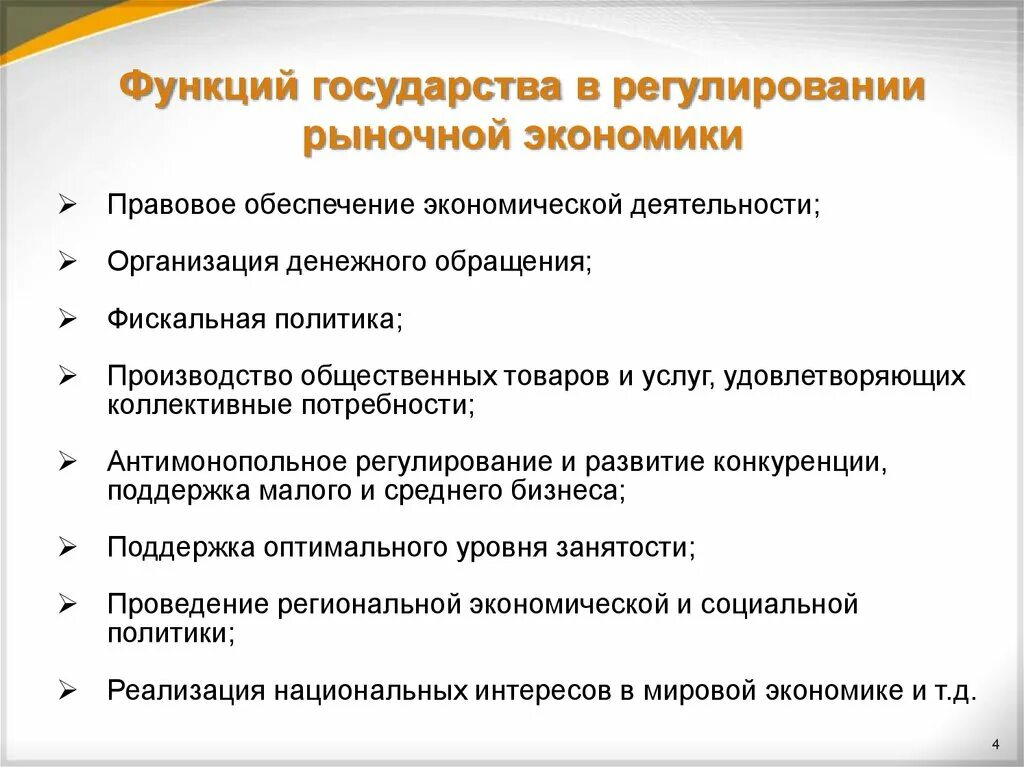 Функций государства в регулировании рыночной экономики

➢ Правовое обеспечение экономической деятельности;

➢ Организация денежного обращения;

➢ Фискальная политика;

➢ Производство общественных товаров и услуг, удовлетворяющих коллективные потребности;

➢ Антимонопольное регулирование и развитие конкуренции, поддержка малого и среднего бизнеса;

➢ Поддержка оптимального уровня занятости;

➢ Проведение региональной экономической и социальной политики;

➢ Реализация национальных интересов в мировой экономике и т.д.

4